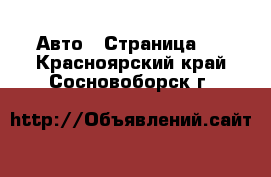 Авто  Страница
Красноярский край
Сосновоборск г

http://Объявлений.сайт